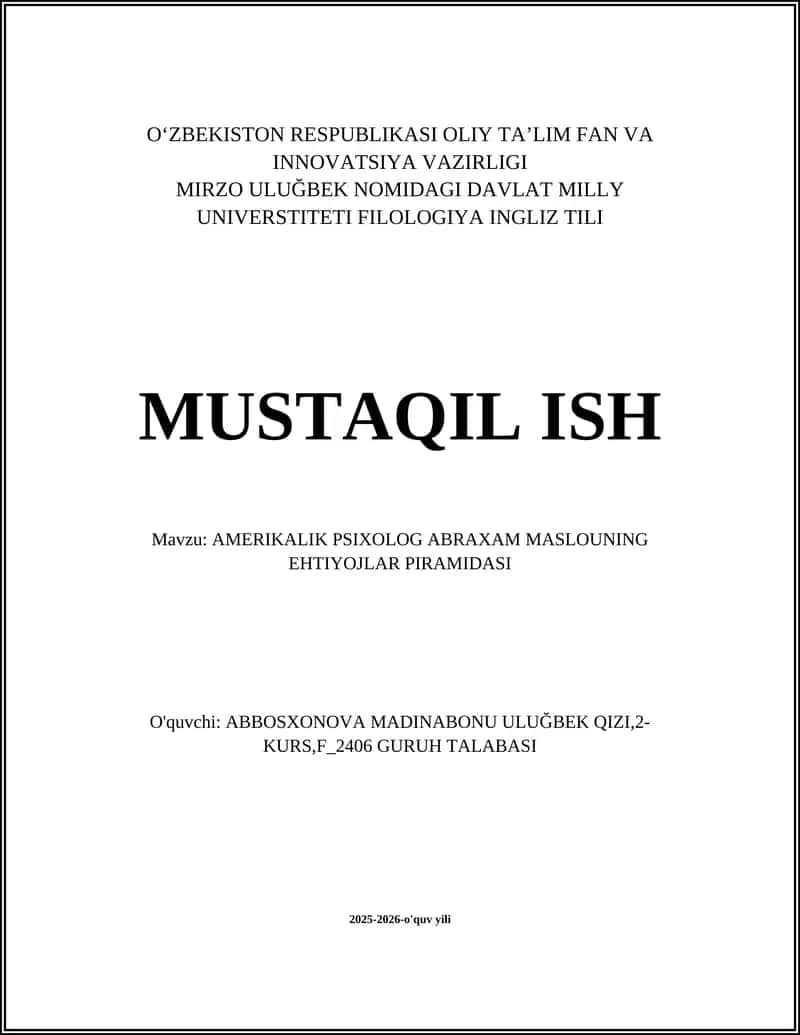 O‘ZBEKISTON RESPUBLIKASI OLIY TA’LIM FAN VA INNOVATSIYA VAZIRLIGI
MIRZO ULUĞBEK NOMIDAGI DAVLAT MILLY UNIVERSTITETI FILOLOGIYA INGLIZ TILI

MUSTAQIL ISH

Mavzu: AMERIKALIK PSIXOLOG ABRAXAM MASLOUNING EHTIYOJLAR PIRAMIDASI

O'quvchi: ABBOSXONOVA MADINABONU ULUĞBEK QIZI,2-KURS,F_2406 GURUH TALABASI

2025-2026-o'quv yili